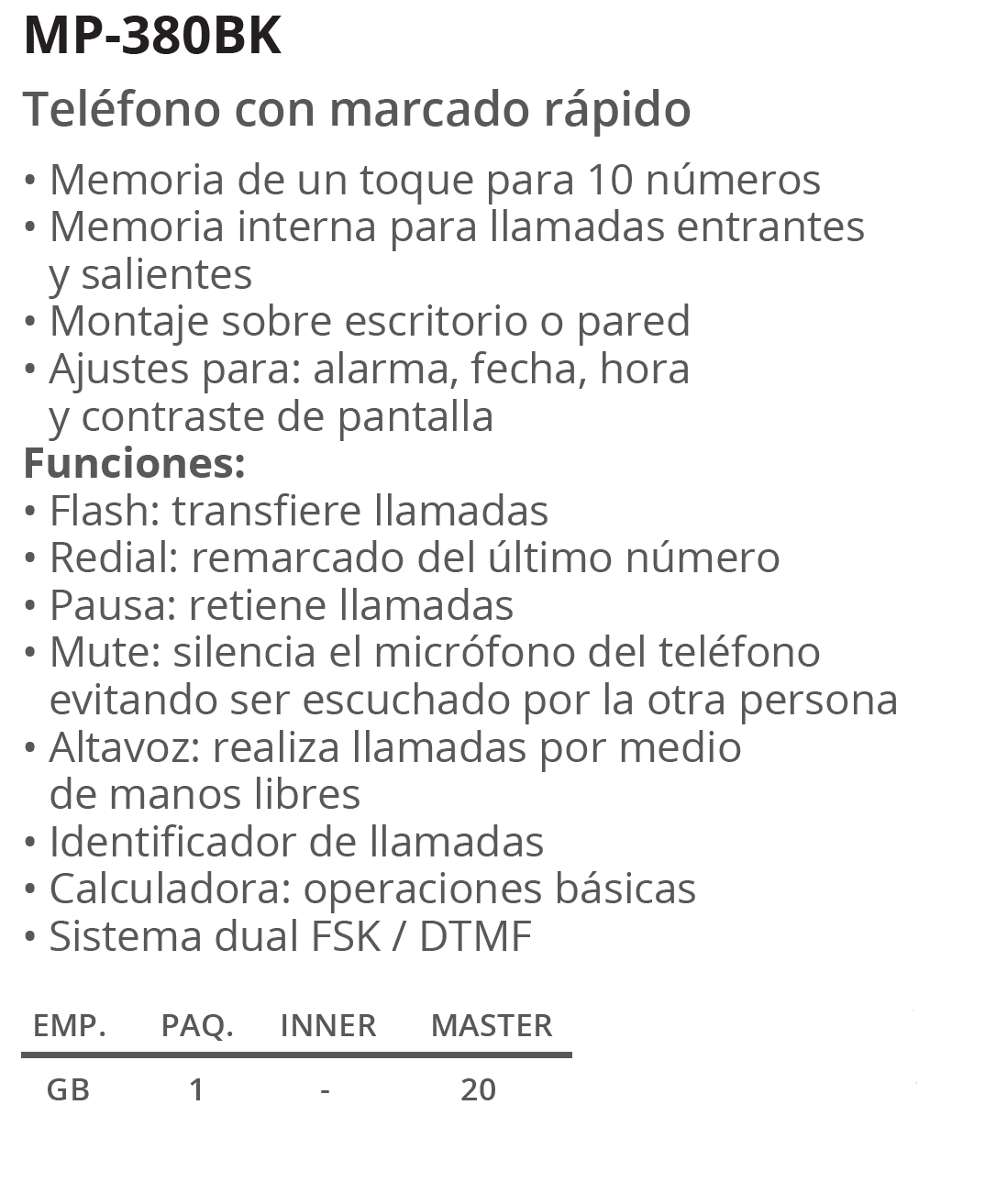 MP-380BK

Teléfono con marcado rápido

• Memoria de un toque para 10 números
• Memoria interna para llamadas entrantes y salientes
• Montaje sobre escritorio o pared
• Ajustes para: alarma, fecha, hora y contraste de pantalla

Funciones:
• Flash: transfiere llamadas
• Redial: remarcado del último número
• Pausa: retiene llamadas
• Mute: silencia el micrófono del teléfono evitando ser escuchado por la otra persona
• Altavoz: realiza llamadas por medio de manos libres
• Identificador de llamadas
• Calculadora: operaciones básicas
• Sistema dual FSK / DTMF

| EMP. | PAQ. | INNER | MASTER |
|---|---|---|---|
| GB | 1 | - | 20 |